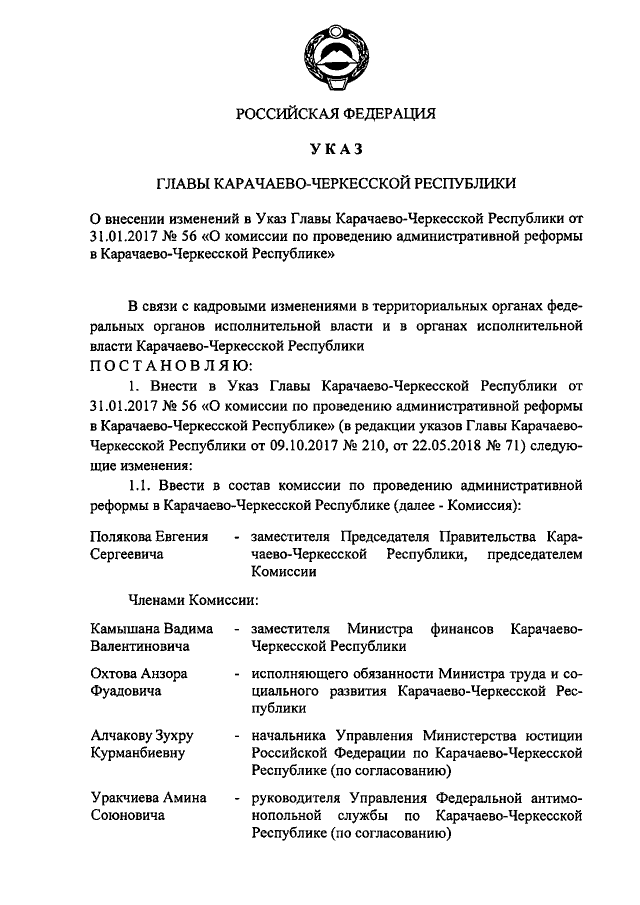 РОССИЙСКАЯ ФЕДЕРАЦИЯ

УКАЗ

ГЛАВЫ КАРАЧАЕВО-ЧЕРКЕССКОЙ РЕСПУБЛИКИ

О внесении изменений в Указ Главы Карачаево-Черкесской Республики от 31.01.2017 № 56 «О комиссии по проведению административной реформы в Карачаево-Черкесской Республике»

В связи с кадровыми изменениями в территориальных органах федеральных органов исполнительной власти и в органах исполнительной власти Карачаево-Черкесской Республики
ПОСТАНОВЛЯЮ:

1. Внести в Указ Главы Карачаево-Черкесской Республики от 31.01.2017 № 56 «О комиссии по проведению административной реформы в Карачаево-Черкесской Республике» (в редакции указов Главы Карачаево-Черкесской Республики от 09.10.2017 № 210, от 22.05.2018 № 71) следующие изменения:

1.1. Ввести в состав комиссии по проведению административной реформы в Карачаево-Черкесской Республике (далее - Комиссия):

Полякова Евгения Сергеевича - заместителя Председателя Правительства Карачаево-Черкесской Республики, председателем Комиссии

Членами Комиссии:

Камышана Вадима Валентиновича - заместителя Министра финансов Карачаево-Черкесской Республики

Охтова Анзора Фуадовича - исполняющего обязанности Министра труда и социального развития Карачаево-Черкесской Республики

Алчакову Зухру Курманбиевну - начальника Управления Министерства юстиции Российской Федерации по Карачаево-Черкесской Республике (по согласованию)

Уракчиева Амина Союновича - руководителя Управления Федеральной антимонопольной службы по Карачаево-Черкесской Республике (по согласованию)